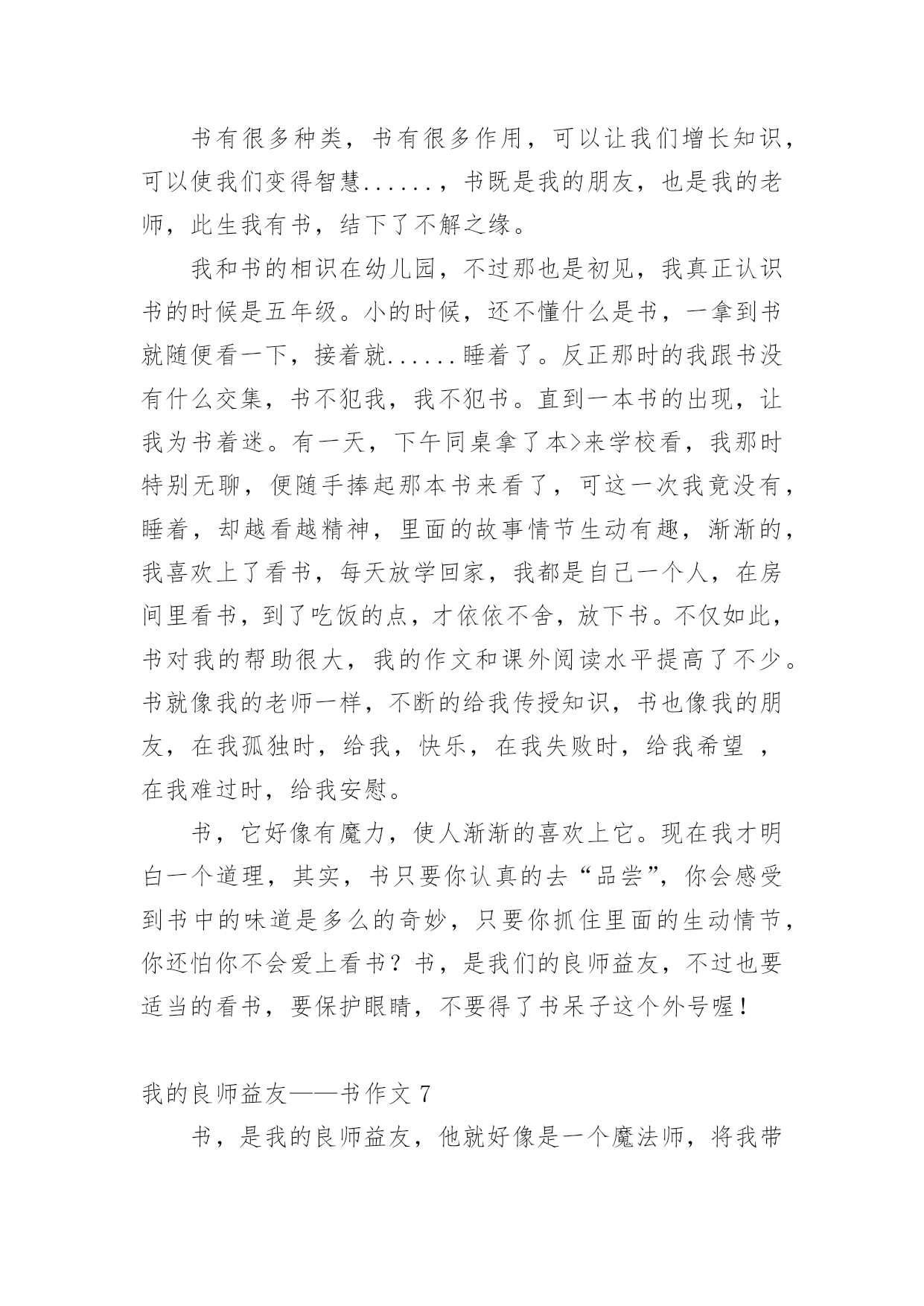 书有很多种类，书有很多作用，可以让我们增长知识，可以使我们变得智慧......，书既是我的朋友，也是我的老师，此生我有书，结下了不解之缘。

我和书的相识在幼儿园，不过那也是初见，我真正认识书的时候是五年级。小的时候，还不懂什么是书，一拿到书就随便看一下，接着就......睡着了。反正那时的我跟书没有什么交集，书不犯我，我不犯书。直到一本书的出现，让我为书着迷。有一天，下午同桌拿了本>来学校看，我那时特别无聊，便随手捧起那本书来看了，可这一次我竟没有，睡着，却越看越精神，里面的故事情节生动有趣，渐渐的，我喜欢上了看书，每天放学回家，我都是自己一个人，在房间里看书，到了吃饭的点，才依依不舍，放下书。不仅如此，书对我的帮助很大，我的作文和课外阅读水平提高了不少。书就像我的老师一样，不断的给我传授知识，书也像我的朋友，在我孤独时，给我，快乐，在我失败时，给我希望 ，在我难过时，给我安慰。

书，它好像有魔力，使人渐渐的喜欢上它。现在我才明白一个道理，其实，书只要你认真的去“品尝”，你会感受到书中的味道是多么的奇妙，只要你抓住里面的生动情节，你还怕你不会爱上看书？书，是我们的良师益友，不过也要适当的看书，要保护眼睛，不要得了书呆子这个外号喔！

我的良师益友——书作文 7

书，是我的良师益友，他就好像是一个魔法师，将我带